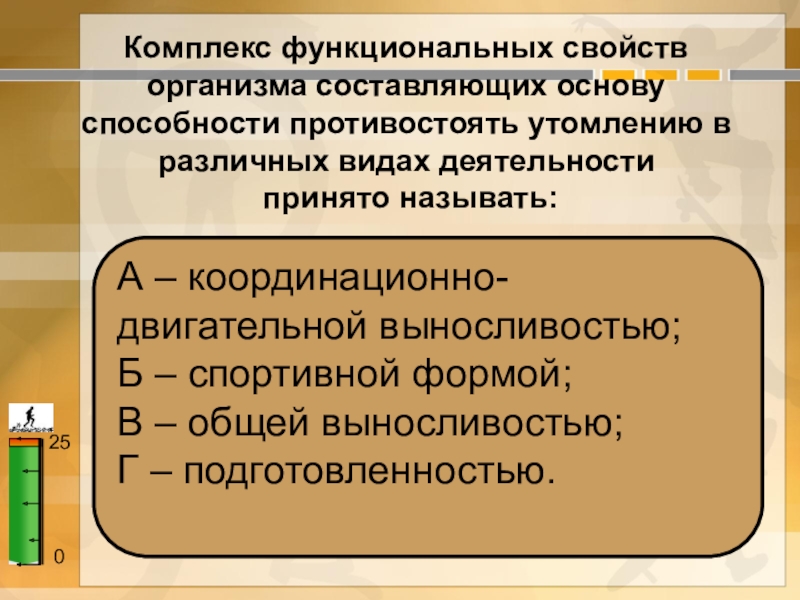 Комплекс функциональных свойств организма составляющих основу способности противостоять утомлению в различных видах деятельности принято называть:

А – координационно-двигательной выносливостью;
Б – спортивной формой;
В – общей выносливостью;
Г – подготовленностью.

25

0